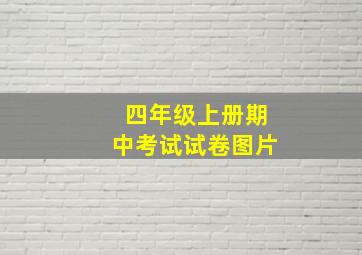 四年级上册期中考试试卷图片